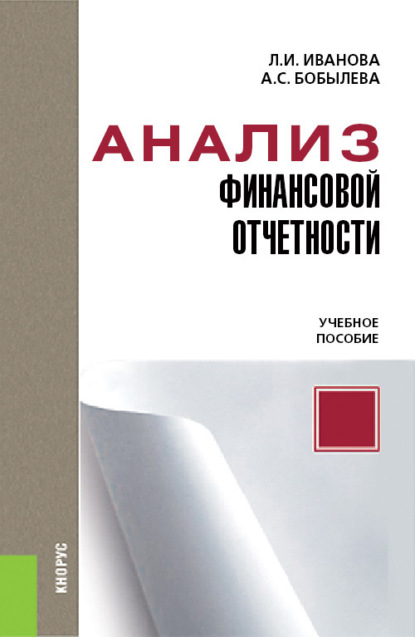 Л.И. ИВАНОВА
А.С. БОБЫЛЕВА

АНАЛИЗ
ФИНАНСОВОЙ
ОТЧЕТНОСТИ

УЧЕБНОЕ
ПОСОБИЕ

КНОРУС